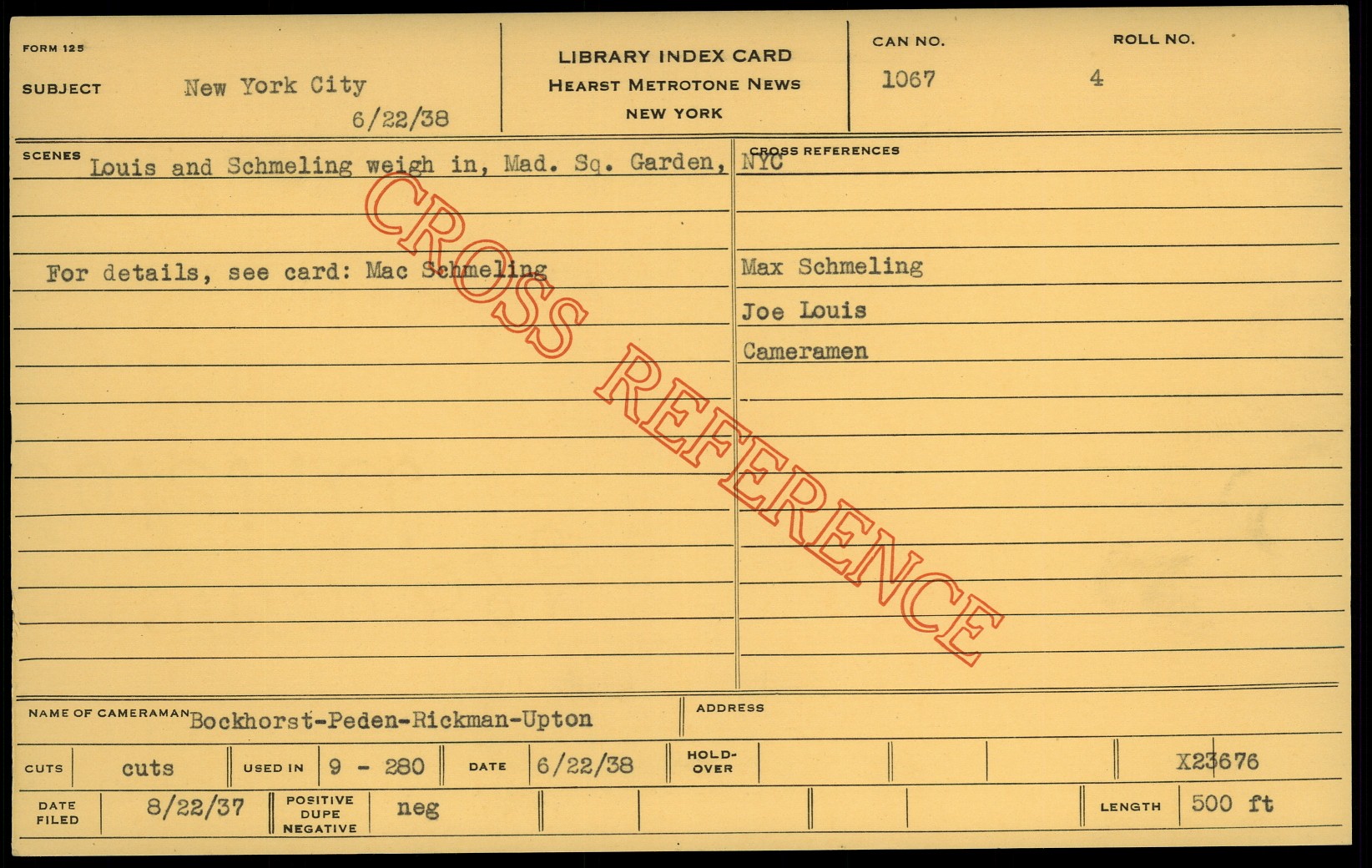 FORM 125

SUBJECT New York City
6/22/38

LIBRARY INDEX CARD
HEARST METROTONE NEWS
NEW YORK

CAN NO. 1067

ROLL NO. 4

SCENES Louis and Schmeling weigh in, Mad. Sq. Garden, NYC

For details, see card: Mac Schmeling

CROSS REFERENCES

Max Schmeling

Joe Louis

Cameramen

NAME OF CAMERAMAN Bockhorst-Peden-Rickman-Upton

ADDRESS

CUTS cuts

USED IN 9 - 280

DATE 6/22/38

HOLD-OVER

X23676

DATE FILED 8/22/37

POSITIVE DUPE NEGATIVE neg

LENGTH 500 ft

CROSS REFERENCE